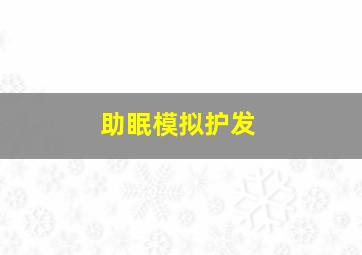 助眠模拟护发